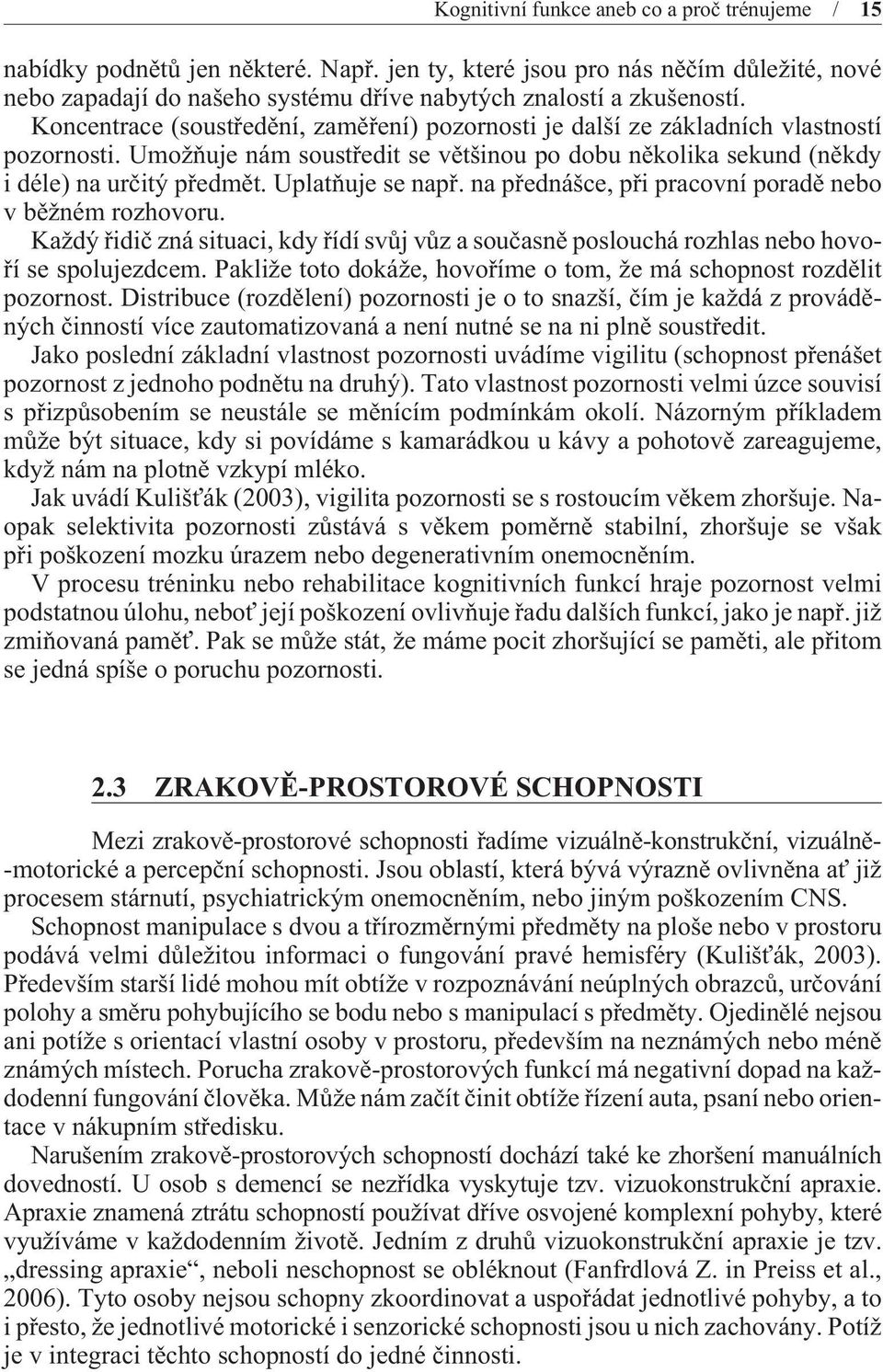 Kognitivní funkce aneb co a proč trénujeme / 15

nabídky podnětů jen některé. Např. jen ty, které jsou pro nás něčím důležité, nové nebo zapadají do našeho systému dříve nabytých znalostí a zkušeností.

Koncentrace (soustředění, zaměření) pozornosti je další ze základních vlastností pozornosti. Umožňuje nám soustředit se většinou po dobu několika sekund (někdy i déle) na určitý předmět. Uplatňuje se např. na přednášce, při pracovní poradě nebo v běžném rozhovoru.

Každý řidič zná situaci, kdy řídí svůj vůz a současně poslouchá rozhlas nebo hovoří se spolujezdcem. Pakliže toto dokáže, hovoříme o tom, že má schopnost rozdělit pozornost. Distribuce (rozdělení) pozornosti je o to snazší, čím je každá z prováděných činností více zautomatizovaná a není nutné se na ni plně soustředit.

Jako poslední základní vlastnost pozornosti uvádíme vigilitu (schopnost přenášet pozornost z jednoho podnětu na druhý). Tato vlastnost pozornosti velmi úzce souvisí s přizpůsobením se neustále se měnícím podmínkám okolí. Názorným příkladem může být situace, kdy si povídáme s kamarádkou u kávy a pohotově zareagujeme, když nám na plotně vzkypí mléko.

Jak uvádí Kulišťák (2003), vigilita pozornosti se s rostoucím věkem zhoršuje. Naopak selektivita pozornosti zůstává s věkem poměrně stabilní, zhoršuje se však při poškození mozku úrazem nebo degenerativním onemocněním.

V procesu tréninku nebo rehabilitace kognitivních funkcí hraje pozornost velmi podstatnou úlohu, neboť její poškození ovlivňuje řadu dalších funkcí, jako je např. již zmiňovaná paměť. Pak se může stát, že máme pocit zhoršující se paměti, ale přitom se jedná spíše o poruchu pozornosti.

2.3 ZRAKOVĚ-PROSTOROVÉ SCHOPNOSTI

Mezi zrakově-prostorové schopnosti řadíme vizuálně-konstrukční, vizuálně-motorické a percepční schopnosti. Jsou oblastí, která bývá výrazně ovlivněna ať již procesem stárnutí, psychiatrickým onemocněním, nebo jiným poškozením CNS.

Schopnost manipulace s dvou a třírozměrnými předměty na ploše nebo v prostoru podává velmi důležitou informaci o fungování pravé hemisféry (Kulišťák, 2003). Především starší lidé mohou mít obtíže v rozpoznávání neúplných obrazců, určování polohy a směru pohybujícího se bodu nebo s manipulací s předměty. Ojedinělé nejsou ani potíže s orientací vlastní osoby v prostoru, především na neznámých nebo méně známých místech. Porucha zrakově-prostorových funkcí má negativní dopad na každodenní fungování člověka. Může nám začít činit obtíže řízení auta, psaní nebo orientace v nákupním středisku.

Narušením zrakově-prostorových schopností dochází také ke zhoršení manuálních dovedností. U osob s demencí se nezřídka vyskytuje tzv. vizuokonstrukční apraxie. Apraxie znamená ztrátu schopností používat dříve osvojené komplexní pohyby, které využíváme v každodenním životě. Jedním z druhů vizuokonstrukční apraxie je tzv. „dressing apraxie“, neboli neschopnost se obléknout (Fanfrdlová Z. in Preiss et al., 2006). Tyto osoby nejsou schopny zkoordinovat a uspořádat jednotlivé pohyby, a to i přesto, že jednotlivé motorické i senzorické schopnosti jsou u nich zachovány. Potíž je v integraci těchto schopností do jedné činnosti.